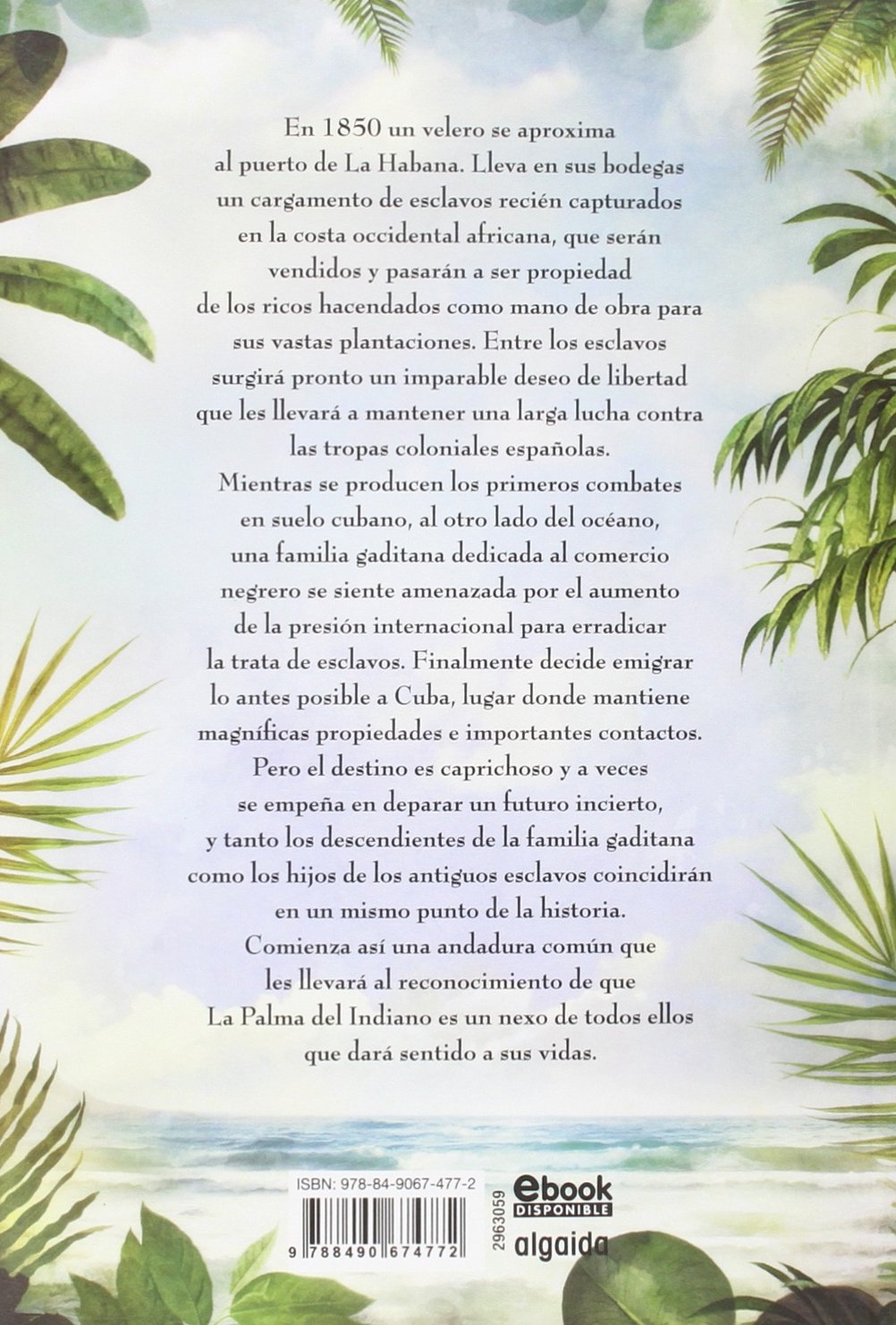 En 1850 un velero se aproxima al puerto de La Habana. Lleva en sus bodegas un cargamento de esclavos recién capturados en la costa occidental africana, que serán vendidos y pasarán a ser propiedad de los ricos hacendados como mano de obra para sus vastas plantaciones. Entre los esclavos surgirá pronto un imparable deseo de libertad que les llevará a mantener una larga lucha contra las tropas coloniales españolas.

Mientras se producen los primeros combates en suelo cubano, al otro lado del océano, una familia gaditana dedicada al comercio negrero se siente amenazada por el aumento de la presión internacional para erradicar la trata de esclavos. Finalmente decide emigrar lo antes posible a Cuba, lugar donde mantiene magníficas propiedades e importantes contactos.

Pero el destino es caprichoso y a veces se empeña en deparar un futuro incierto, y tanto los descendientes de la familia gaditana como los hijos de los antiguos esclavos coincidirán en un mismo punto de la historia.

Comienza así una andadura común que les llevará al reconocimiento de que La Palma del Indiano es un nexo de todos ellos que dará sentido a sus vidas.

ISBN: 978-84-9067-477-2

9 788490 674772

2963059

ebook
DISPONIBLE

algaida